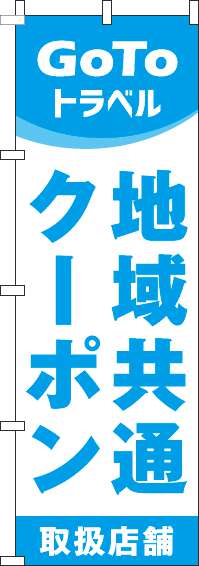 GoTo
トラベル

地域共通
クーポン

取扱店舗